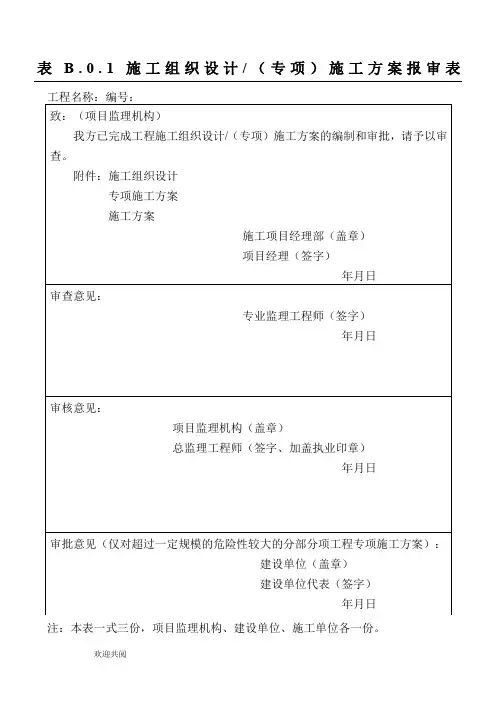 表 B.0.1 施工组织设计/（专项）施工方案报审表

工程名称：编号：

致：（项目监理机构）

我方已完成工程施工组织设计/（专项）施工方案的编制和审批，请予以审查。

附件：施工组织设计

专项施工方案

施工方案

施工项目经理部（盖章）

项目经理（签字）

年月日

审查意见：

专业监理工程师（签字）

年月日

审核意见：

项目监理机构（盖章）

总监理工程师（签字、加盖执业印章）

年月日

审批意见（仅对超过一定规模的危险性较大的分部分项工程专项施工方案）：

建设单位（盖章）

建设单位代表（签字）

年月日

注：本表一式三份，项目监理机构、建设单位、施工单位各一份。

欢迎共阅